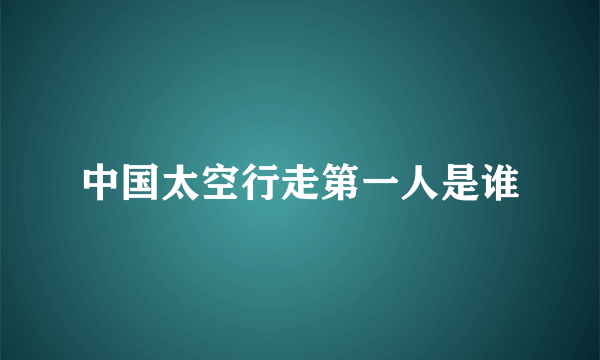 中国太空行走第一人是谁